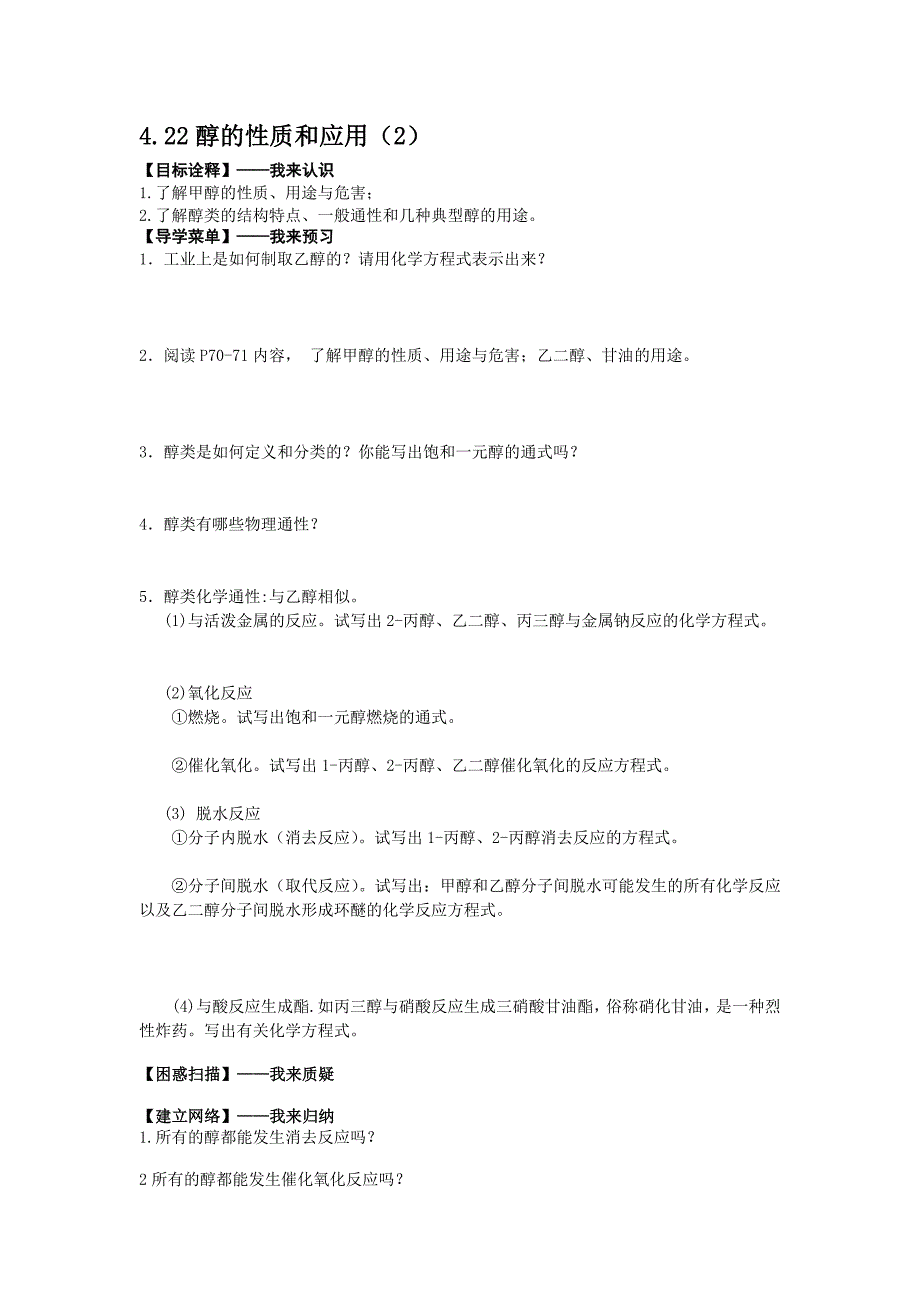 4.22 醇的性质和应用（2）

【目标诠释】——我来认识

1.了解甲醇的性质、用途与危害；

2.了解醇类的结构特点、一般通性和几种典型醇的用途。

【导学菜单】——我来预习

1．工业上是如何制取乙醇的？请用化学方程式表示出来？

2．阅读 P70-71 内容， 了解甲醇的性质、用途与危害；乙二醇、甘油的用途。

3．醇类是如何定义和分类的？你能写出饱和一元醇的通式吗？

4．醇类有哪些物理通性？

5．醇类化学通性:与乙醇相似。

(1)与活泼金属的反应。试写出 2-丙醇、乙二醇、丙三醇与金属钠反应的化学方程式。

(2)氧化反应

①燃烧。试写出饱和一元醇燃烧的通式。

②催化氧化。试写出 1-丙醇、2-丙醇、乙二醇催化氧化的反应方程式。

(3) 脱水反应

①分子内脱水（消去反应）。试写出 1-丙醇、2-丙醇消去反应的方程式。

②分子间脱水（取代反应）。试写出：甲醇和乙醇分子间脱水可能发生的所有化学反应以及乙二醇分子间脱水形成环醚的化学反应方程式。

(4)与酸反应生成酯.如丙三醇与硝酸反应生成三硝酸甘油酯，俗称硝化甘油，是一种烈性炸药。写出有关化学方程式。

【困惑扫描】——我来质疑

【建立网络】——我来归纳

1.所有的醇都能发生消去反应吗？

2 所有的醇都能发生催化氧化反应吗？